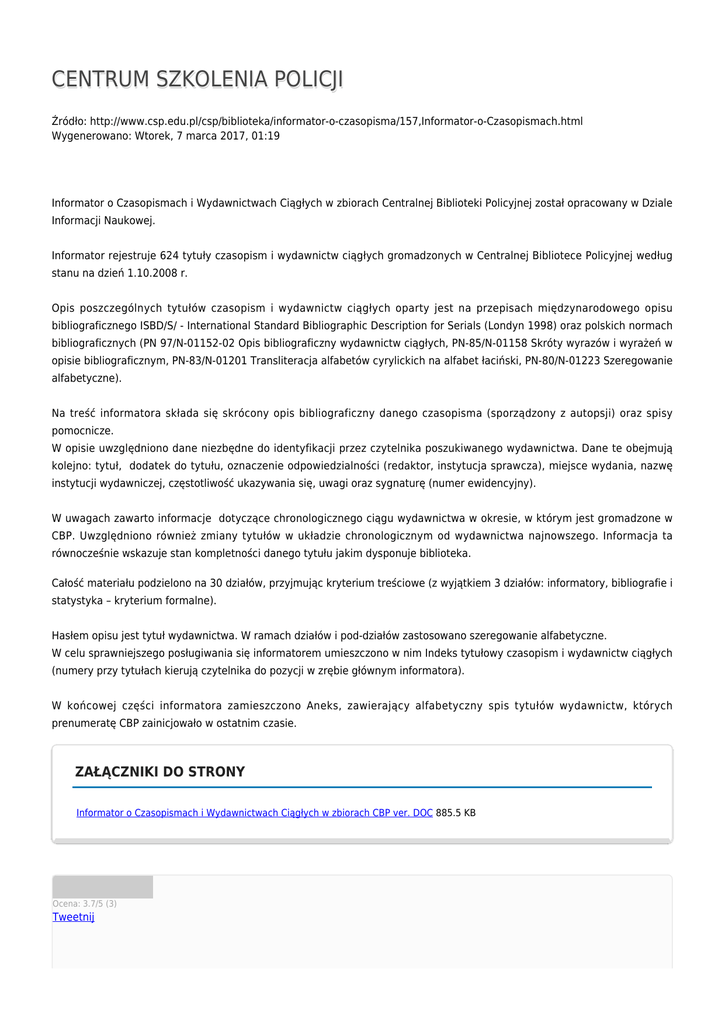 CENTRUM SZKOLENIA POLICJI

Źródło: http://www.csp.edu.pl/csp/biblioteka/informator-o-czasopisma/157,Informator-o-Czasopismach.html
Wygenerowano: Wtorek, 7 marca 2017, 01:19

Informator o Czasopismach i Wydawnictwach Ciągłych w zbiorach Centralnej Biblioteki Policyjnej został opracowany w Dziale Informacji Naukowej.

Informator rejestruje 624 tytuły czasopism i wydawnictw ciągłych gromadzonych w Centralnej Bibliotece Policyjnej według stanu na dzień 1.10.2008 r.

Opis poszczególnych tytułów czasopism i wydawnictw ciągłych oparty jest na przepisach międzynarodowego opisu bibliograficznego ISBD/S/ - International Standard Bibliographic Description for Serials (Londyn 1998) oraz polskich normach bibliograficznych (PN 97/N-01152-02 Opis bibliograficzny wydawnictw ciągłych, PN-85/N-01158 Skróty wyrazów i wyrażeń w opisie bibliograficznym, PN-83/N-01201 Transliteracja alfabetów cyrylickich na alfabet łaciński, PN-80/N-01223 Szeregowanie alfabetyczne).

Na treść informatora składa się skrócony opis bibliograficzny danego czasopisma (sporządzony z autopsji) oraz spisy pomocnicze.
W opisie uwzględniono dane niezbędne do identyfikacji przez czytelnika poszukiwanego wydawnictwa. Dane te obejmują kolejno: tytuł, dodatek do tytułu, oznaczenie odpowiedzialności (redaktor, instytucja sprawcza), miejsce wydania, nazwę instytucji wydawniczej, częstotliwość ukazywania się, uwagi oraz sygnaturę (numer ewidencyjny).

W uwagach zawarto informacje dotyczące chronologicznego ciągu wydawnictwa w okresie, w którym jest gromadzone w CBP. Uwzględniono również zmiany tytułów w układzie chronologicznym od wydawnictwa najnowszego. Informacja ta równocześnie wskazuje stan kompletności danego tytułu jakim dysponuje biblioteka.

Całość materiału podzielono na 30 działów, przyjmując kryterium treściowe (z wyjątkiem 3 działów: informatory, bibliografie i statystyka – kryterium formalne).

Hasłem opisu jest tytuł wydawnictwa. W ramach działów i pod-działów zastosowano szeregowanie alfabetyczne.
W celu sprawniejszego posługiwania się informatorem umieszczono w nim Indeks tytułowy czasopism i wydawnictw ciągłych (numery przy tytułach kierują czytelnika do pozycji w zrębie głównym informatora).

W końcowej części informatora zamieszczono Aneks, zawierający alfabetyczny spis tytułów wydawnictw, których prenumeratę CBP zainicjowało w ostatnim czasie.

ZAŁĄCZNIKI DO STRONY

Informator o Czasopismach i Wydawnictwach Ciągłych w zbiorach CBP ver. DOC 885.5 KB

Ocena: 3.7/5 (3)
Tweetnij